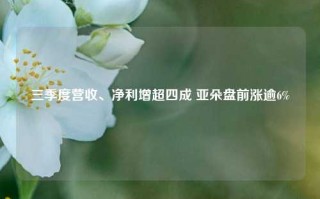 三季度营收、净利增超四成 亚朵盘前涨逾6%